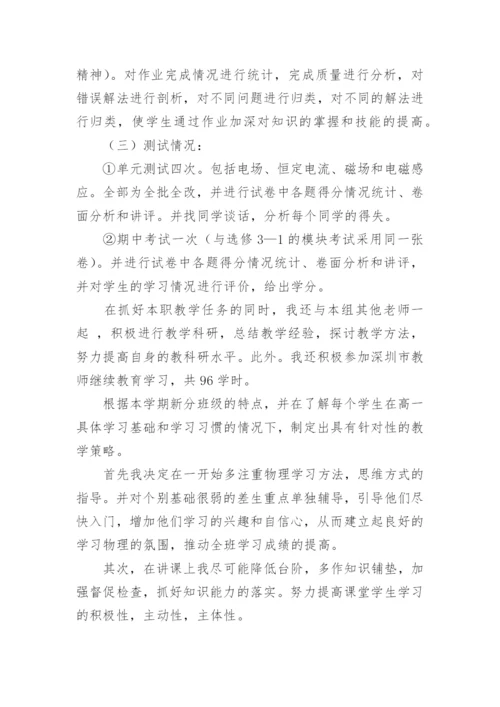 精神）。对作业完成情况进行统计，完成质量进行分析，对错误解法进行剖析，对不同问题进行归类，对不同的解法进行归类，使学生通过作业加深对知识的掌握和技能的提高。

（三）测试情况：

①单元测试四次。包括电场、恒定电流、磁场和电磁感应。全部为全批全改，并进行试卷中各题得分情况统计、卷面分析和讲评。并找同学谈话，分析每个同学的得失。

②期中考试一次（与选修 3—1 的模块考试采用同一张卷）。并进行试卷中各题得分情况统计、卷面分析和讲评，并对学生的学习情况进行评价，给出学分。

在抓好本职教学任务的同时，我还与本组其他老师一起 ，积极进行教学科研，总结教学经验，探讨教学方法，努力提高自身的教科研水平。此外。我还积极参加深圳市教师继续教育学习，共 96 学时。

根据本学期新分班级的特点，并在了解每个学生在高一具体学习基础和学习习惯的情况下，制定出具有针对性的教学策略。

首先我决定在一开始多注重物理学习方法，思维方式的指导。并对个别基础很弱的差生重点单独辅导，引导他们尽快入门，增加他们学习的兴趣和自信心，从而建立起良好的学习物理的氛围，推动全班学习成绩的提高。

其次，在讲课上我尽可能降低台阶，多作知识铺垫，加强督促检查，抓好知识能力的落实。努力提高课堂学生学习的积极性，主动性，主体性。